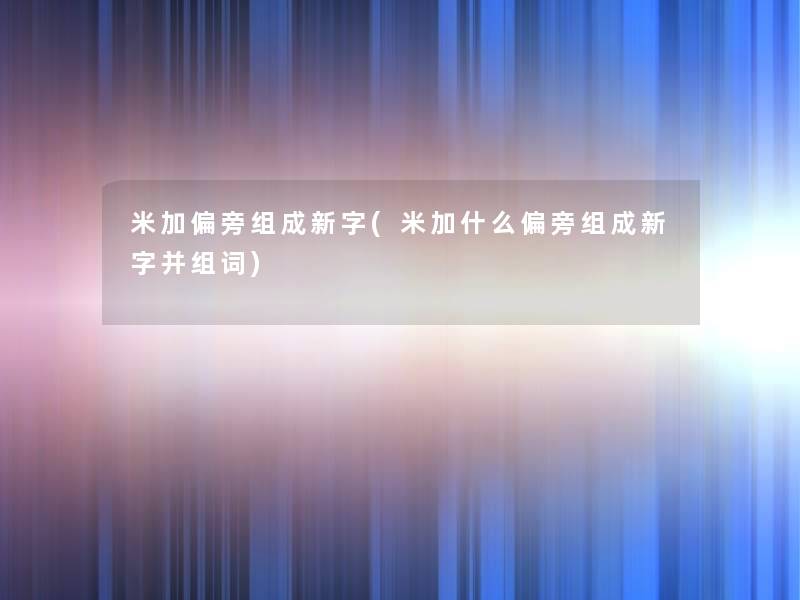 米加偏旁组成新字(米加什么偏旁组成新字并组词)